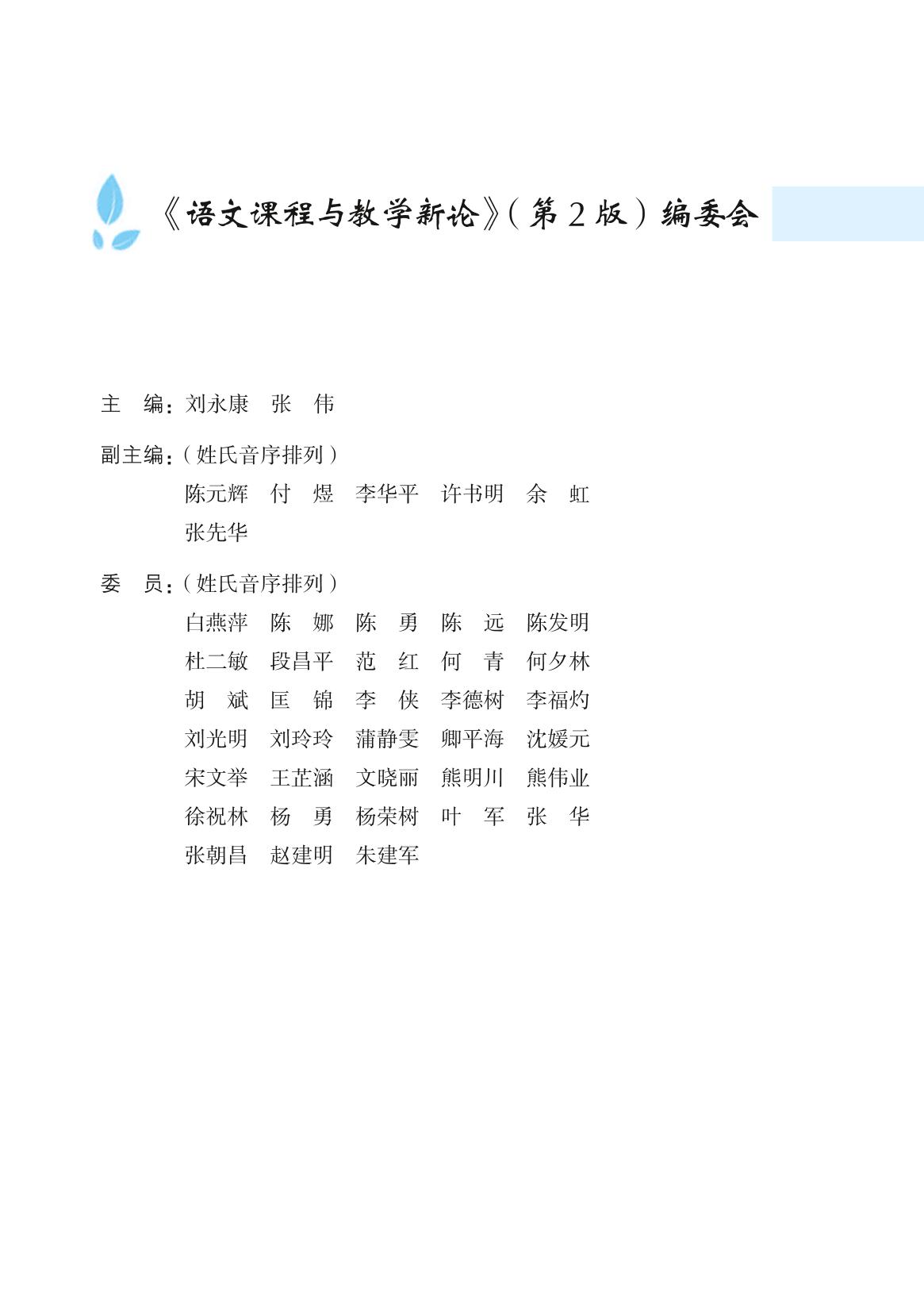 《语文课程与教学新论》(第2版)编委会

主　编：刘永康　张　伟

副主编：(姓氏音序排列)
陈元辉　付　煜　李华平　许书明　余　虹
张先华

委　员：(姓氏音序排列)
白燕萍　陈　娜　陈　勇　陈　远　陈发明
杜二敏　段昌平　范　红　何　青　何夕林
胡　斌　匡　锦　李　侠　李德树　李福灼
刘光明　刘玲玲　蒲静雯　卿平海　沈媛元
宋文举　王芷涵　文晓丽　熊明川　熊伟业
徐祝林　杨　勇　杨荣树　叶　军　张　华
张朝昌　赵建明　朱建军